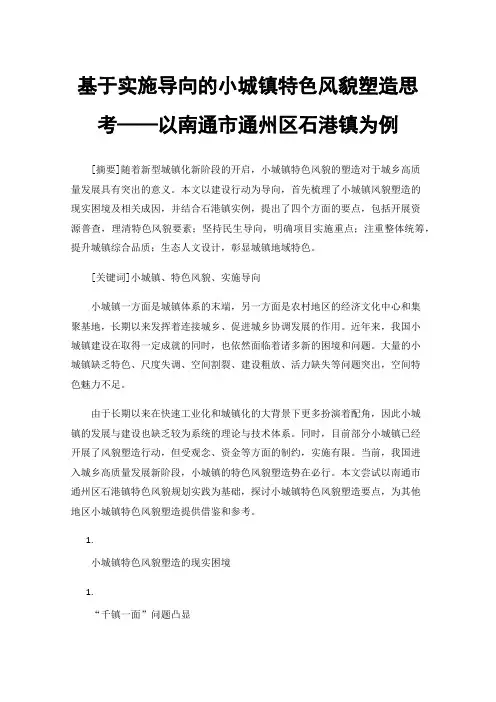 基于实施导向的小城镇特色风貌塑造思考——以南通市通州区石港镇为例

[摘要]随着新型城镇化新阶段的开启，小城镇特色风貌的塑造对于城乡高质量发展具有突出的意义。本文以建设行动为导向，首先梳理了小城镇风貌塑造的现实困境及相关成因，并结合石港镇实例，提出了四个方面的要点，包括开展资源普查，理清特色风貌要素；坚持民生导向，明确项目实施重点；注重整体统筹，提升城镇综合品质；生态人文设计，彰显城镇地域特色。

[关键词]小城镇、特色风貌、实施导向

小城镇一方面是城镇体系的末端，另一方面是农村地区的经济文化中心和集聚基地，长期以来发挥着连接城乡、促进城乡协调发展的作用。近年来，我国小城镇建设在取得一定成就的同时，也依然面临着诸多新的困境和问题。大量的小城镇缺乏特色、尺度失调、空间割裂、建设粗放、活力缺失等问题突出，空间特色魅力不足。

由于长期以来在快速工业化和城镇化的大背景下更多扮演着配角，因此小城镇的发展与建设也缺乏较为系统的理论与技术体系。同时，目前部分小城镇已经开展了风貌塑造行动，但受观念、资金等方面的制约，实施有限。当前，我国进入城乡高质量发展新阶段，小城镇的特色风貌塑造势在必行。本文尝试以南通市通州区石港镇特色风貌规划实践为基础，探讨小城镇特色风貌塑造要点，为其他地区小城镇特色风貌塑造提供借鉴和参考。

1.

小城镇特色风貌塑造的现实困境

1.

“千镇一面”问题凸显